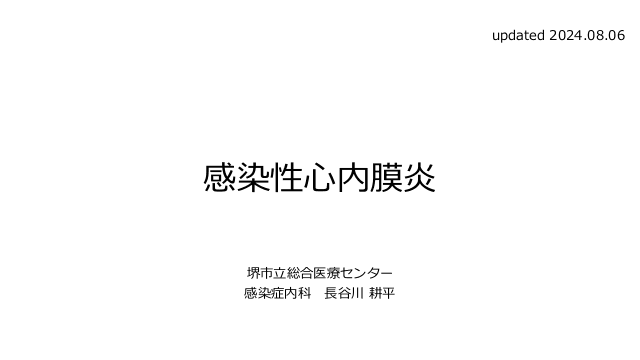 updated 2024.08.06

感染性心内膜炎

堺市立総合医療センター
感染症内科　長谷川 耕平